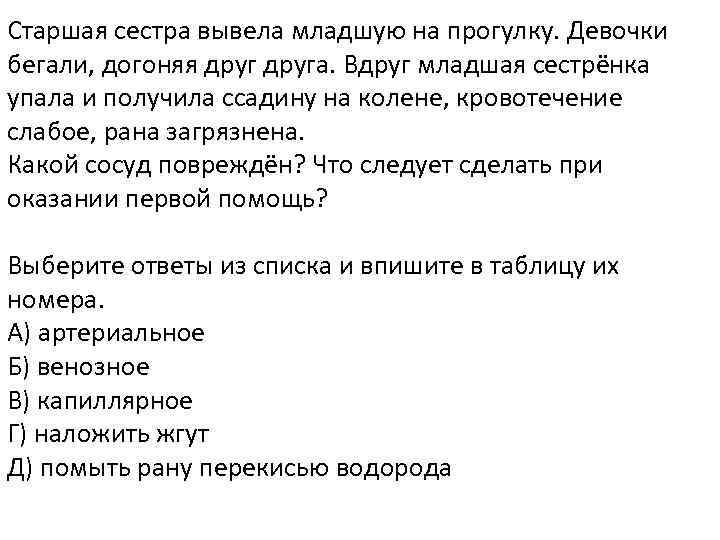 Старшая сестра вывела младшую на прогулку. Девочки бегали, догоняя друг друга. Вдруг младшая сестрёнка упала и получила ссадину на колене, кровотечение слабое, рана загрязнена.
Какой сосуд повреждён? Что следует сделать при оказании первой помощь?

Выберите ответы из списка и впишите в таблицу их номера.
А) артериальное
Б) венозное
В) капиллярное
Г) наложить жгут
Д) помыть рану перекисью водорода